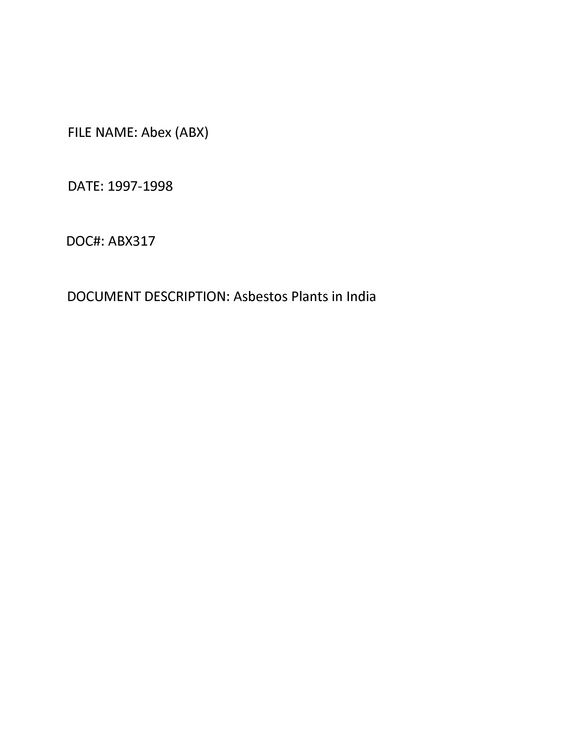 FILE NAME: Abex (ABX)

DATE: 1997-1998

DOC#: ABX317

DOCUMENT DESCRIPTION: Asbestos Plants in India